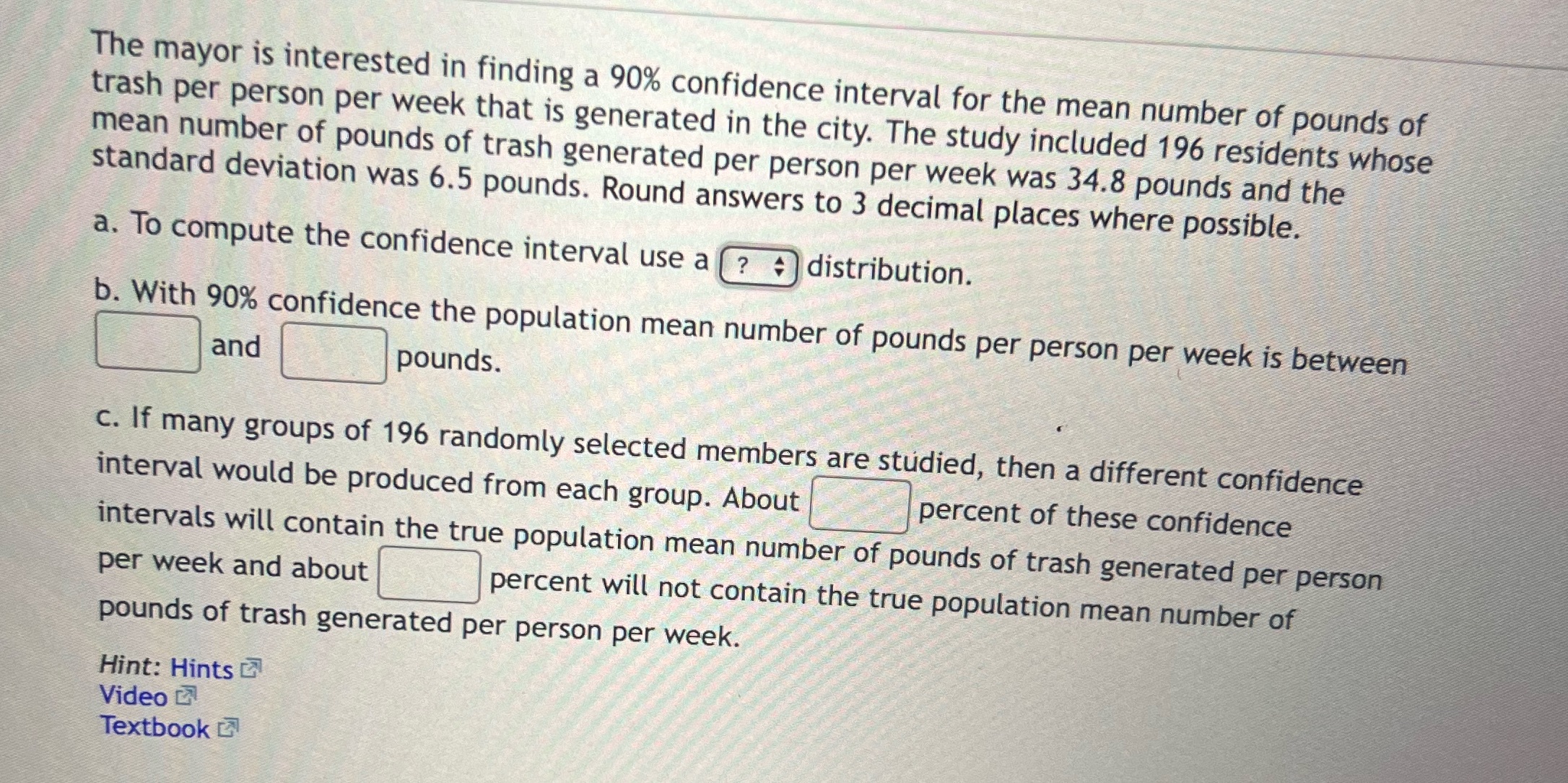 The mayor is interested in finding a 90% confidence interval for the mean number of pounds of trash per person per week that is generated in the city. The study included 196 residents whose mean number of pounds of trash generated per person per week was 34.8 pounds and the standard deviation was 6.5 pounds. Round answers to 3 decimal places where possible.

a. To compute the confidence interval use a ? distribution.

b. With 90% confidence the population mean number of pounds per person per week is between ____ and ____ pounds.

c. If many groups of 196 randomly selected members are studied, then a different confidence interval would be produced from each group. About ____ percent of these confidence intervals will contain the true population mean number of pounds of trash generated per person per week and about ____ percent will not contain the true population mean number of pounds of trash generated per person per week.

Hint: Hints
Video
Textbook